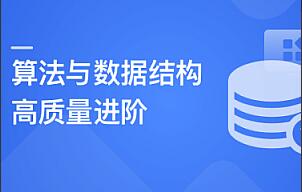 算法与数据结构
高质量进阶